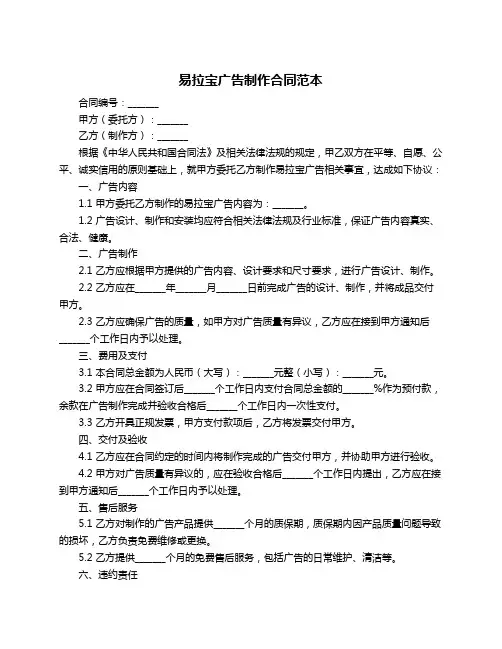 易拉宝广告制作合同范本

合同编号：______

甲方（委托方）：______

乙方（制作方）：______

根据《中华人民共和国合同法》及相关法律法规的规定，甲乙双方在平等、自愿、公平、诚实信用的原则基础上，就甲方委托乙方制作易拉宝广告相关事宜，达成如下协议：

一、广告内容

1.1 甲方委托乙方制作的易拉宝广告内容为：______。

1.2 广告设计、制作和安装均应符合相关法律法规及行业标准，保证广告内容真实、合法、健康。

二、广告制作

2.1 乙方应根据甲方提供的广告内容、设计要求和尺寸要求，进行广告设计、制作。

2.2 乙方应在______年______月______日前完成广告的设计、制作，并将成品交付甲方。

2.3 乙方应确保广告的质量，如甲方对广告质量有异议，乙方应在接到甲方通知后______个工作日内予以处理。

三、费用及支付

3.1 本合同总金额为人民币（大写）：______元整（小写）：______元。

3.2 甲方应在合同签订后______个工作日内支付合同总金额的______%作为预付款，余款在广告制作完成并验收合格后______个工作日内一次性支付。

3.3 乙方开具正规发票，甲方支付款项后，乙方将发票交付甲方。

四、交付及验收

4.1 乙方应在合同约定的时间内将制作完成的广告交付甲方，并协助甲方进行验收。

4.2 甲方对广告质量有异议的，应在验收合格后______个工作日内提出，乙方应在接到甲方通知后______个工作日内予以处理。

五、售后服务

5.1 乙方对制作的广告产品提供______个月的质保期，质保期内因产品质量问题导致的损坏，乙方负责免费维修或更换。

5.2 乙方提供______个月的免费售后服务，包括广告的日常维护、清洁等。

六、违约责任